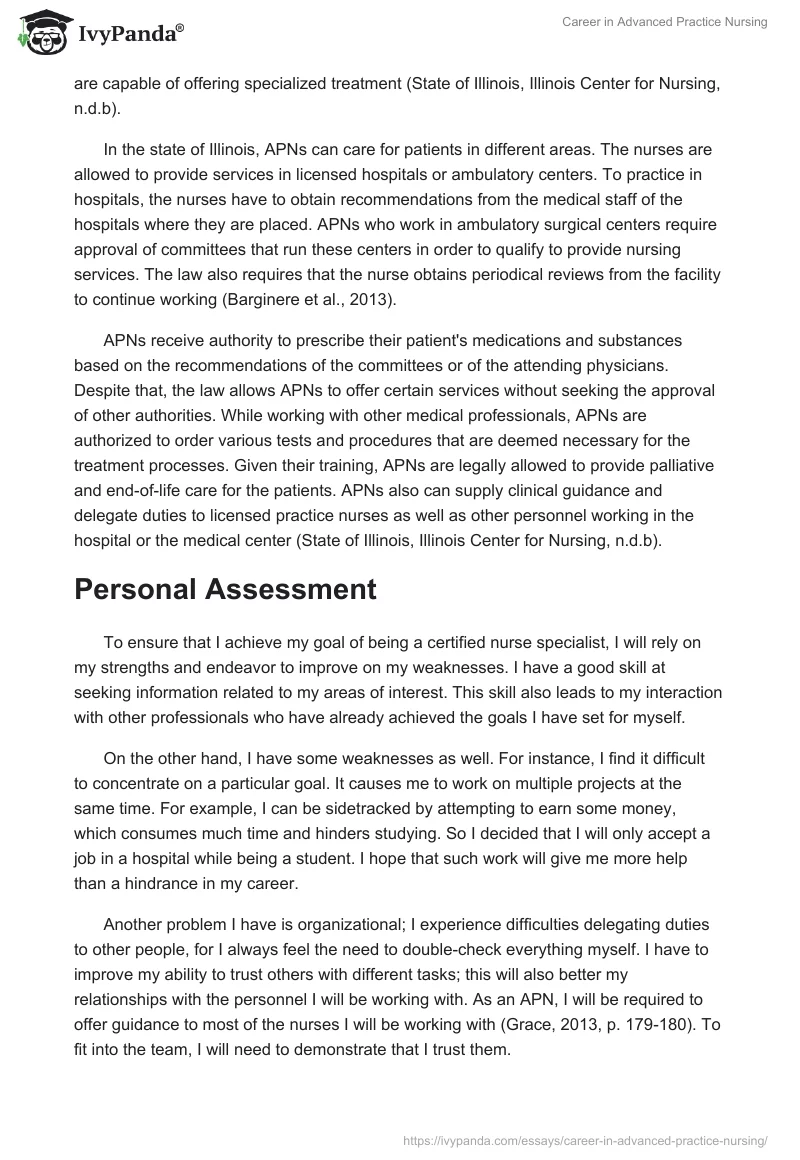 IvyPanda®

Career in Advanced Practice Nursing

are capable of offering specialized treatment (State of Illinois, Illinois Center for Nursing, n.d.b).

In the state of Illinois, APNs can care for patients in different areas. The nurses are allowed to provide services in licensed hospitals or ambulatory centers. To practice in hospitals, the nurses have to obtain recommendations from the medical staff of the hospitals where they are placed. APNs who work in ambulatory surgical centers require approval of committees that run these centers in order to qualify to provide nursing services. The law also requires that the nurse obtains periodical reviews from the facility to continue working (Barginere et al., 2013).

APNs receive authority to prescribe their patient's medications and substances based on the recommendations of the committees or of the attending physicians. Despite that, the law allows APNs to offer certain services without seeking the approval of other authorities. While working with other medical professionals, APNs are authorized to order various tests and procedures that are deemed necessary for the treatment processes. Given their training, APNs are legally allowed to provide palliative and end-of-life care for the patients. APNs also can supply clinical guidance and delegate duties to licensed practice nurses as well as other personnel working in the hospital or the medical center (State of Illinois, Illinois Center for Nursing, n.d.b).

Personal Assessment

To ensure that I achieve my goal of being a certified nurse specialist, I will rely on my strengths and endeavor to improve on my weaknesses. I have a good skill at seeking information related to my areas of interest. This skill also leads to my interaction with other professionals who have already achieved the goals I have set for myself.

On the other hand, I have some weaknesses as well. For instance, I find it difficult to concentrate on a particular goal. It causes me to work on multiple projects at the same time. For example, I can be sidetracked by attempting to earn some money, which consumes much time and hinders studying. So I decided that I will only accept a job in a hospital while being a student. I hope that such work will give me more help than a hindrance in my career.

Another problem I have is organizational; I experience difficulties delegating duties to other people, for I always feel the need to double-check everything myself. I have to improve my ability to trust others with different tasks; this will also better my relationships with the personnel I will be working with. As an APN, I will be required to offer guidance to most of the nurses I will be working with (Grace, 2013, p. 179-180). To fit into the team, I will need to demonstrate that I trust them.

https://ivypanda.com/essays/career-in-advanced-practice-nursing/